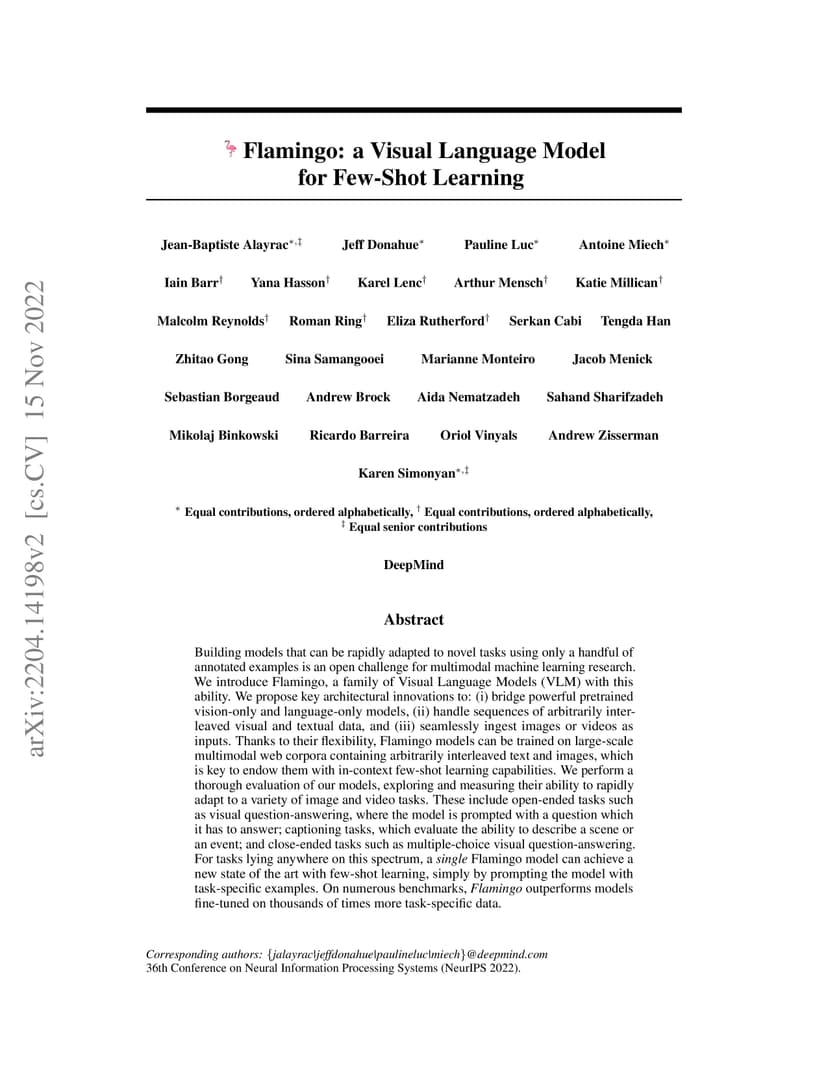 arXiv:2204.14198v2 [cs.CV] 15 Nov 2022

Flamingo: a Visual Language Model for Few-Shot Learning

Jean-Baptiste Alayrac$^{*,‡}$ Jeff Donahue$^{*}$ Pauline Luc$^{*}$ Antoine Miech$^{*}$

Iain Barr$^{†}$ Yana Hasson$^{†}$ Karel Lenc$^{†}$ Arthur Mensch$^{†}$ Katie Millican$^{†}$

Malcolm Reynolds$^{†}$ Roman Ring$^{†}$ Eliza Rutherford$^{†}$ Serkan Cabi Tengda Han

Zhitao Gong Sina Samangooei Marianne Monteiro Jacob Menick

Sebastian Borgeaud Andrew Brock Aida Nematzadeh Sahand Sharifzadeh

Mikolaj Binkowski Ricardo Barreira Oriol Vinyals Andrew Zisserman

Karen Simonyan$^{*,‡}$

$^{*}$ Equal contributions, ordered alphabetically, $^{†}$ Equal contributions, ordered alphabetically, $^{‡}$ Equal senior contributions

DeepMind

Abstract

Building models that can be rapidly adapted to novel tasks using only a handful of annotated examples is an open challenge for multimodal machine learning research. We introduce Flamingo, a family of Visual Language Models (VLM) with this ability. We propose key architectural innovations to: (i) bridge powerful pretrained vision-only and language-only models, (ii) handle sequences of arbitrarily interleaved visual and textual data, and (iii) seamlessly ingest images or videos as inputs. Thanks to their flexibility, Flamingo models can be trained on large-scale multimodal web corpora containing arbitrarily interleaved text and images, which is key to endow them with in-context few-shot learning capabilities. We perform a thorough evaluation of our models, exploring and measuring their ability to rapidly adapt to a variety of image and video tasks. These include open-ended tasks such as visual question-answering, where the model is prompted with a question which it has to answer; captioning tasks, which evaluate the ability to describe a scene or an event; and close-ended tasks such as multiple-choice visual question-answering. For tasks lying anywhere on this spectrum, a single Flamingo model can achieve a new state of the art with few-shot learning, simply by prompting the model with task-specific examples. On numerous benchmarks, Flamingo outperforms models fine-tuned on thousands of times more task-specific data.

Corresponding authors: {jalayrac|jeffdonahue|paulineluc|miech}@deepmind.com
36th Conference on Neural Information Processing Systems (NeurIPS 2022).